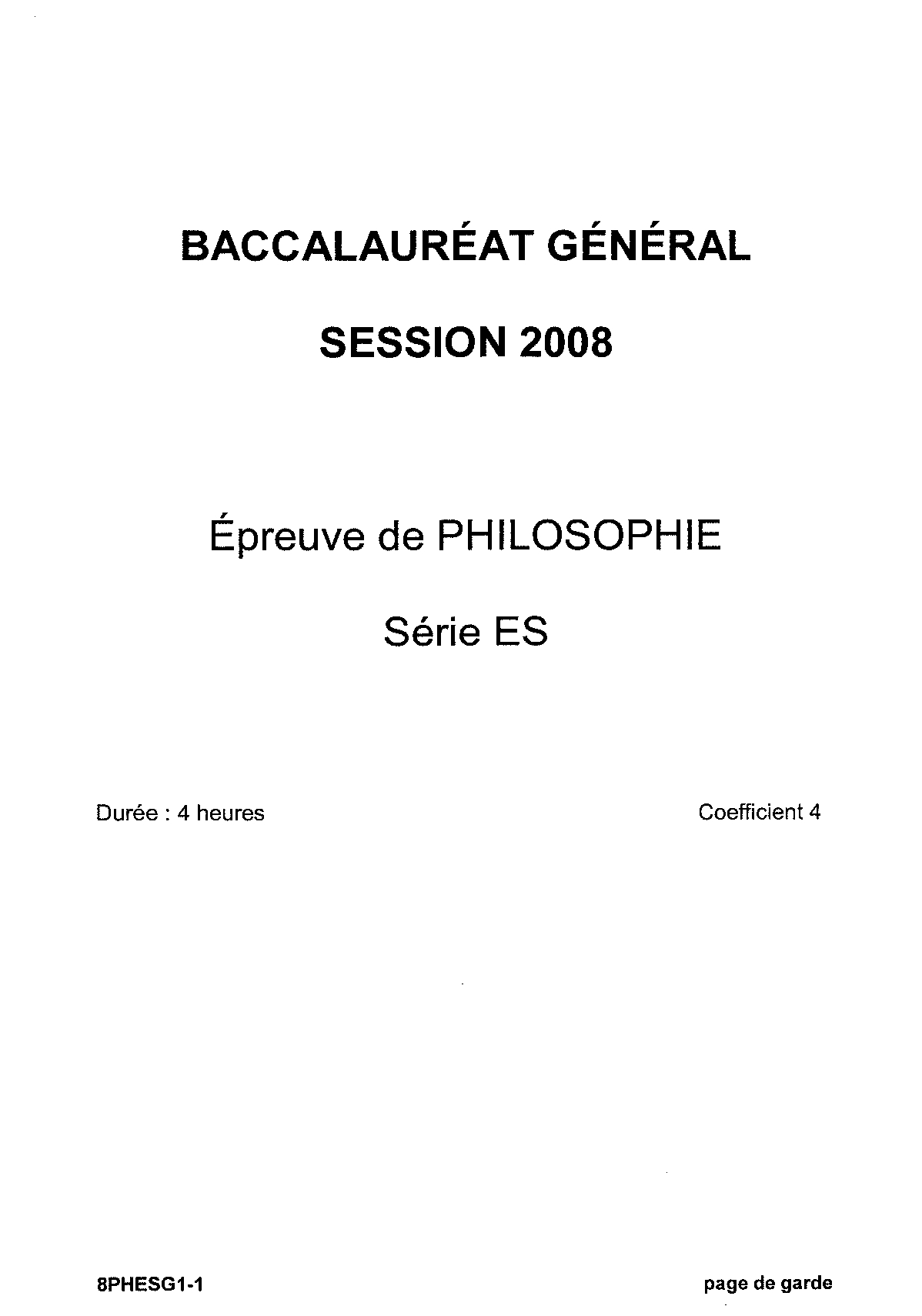 BACCALAURÉAT GÉNÉRAL

SESSION 2008

Épreuve de PHILOSOPHIE

Série ES

Durée : 4 heures    Coefficient 4

8PHESG1-1    page de garde